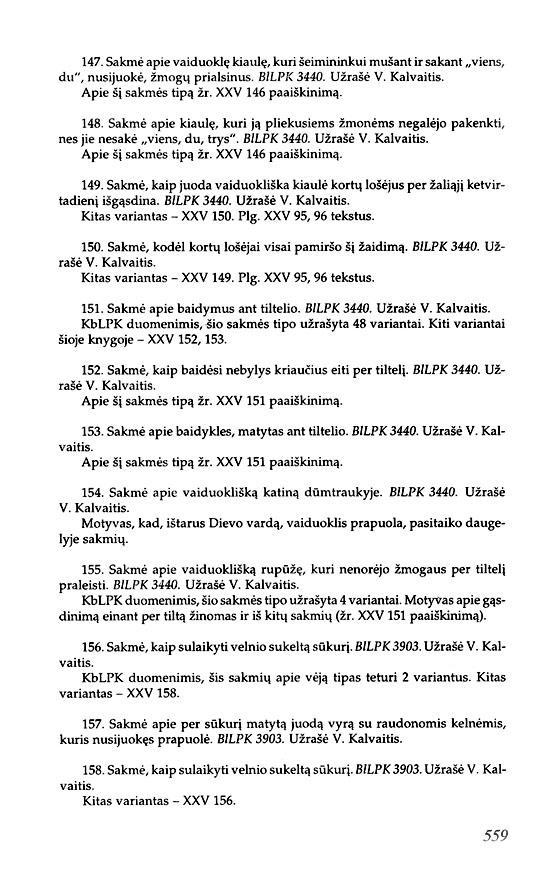 147. Sakmė apie vaiduoklę kiaulę, kuri šeimininkui mušant ir sakant „viens, du", nusijuokė, žmogų prialsinus. BlLPK 3440. Užrašė V. Kalvaitis.
Apie šį sakmės tipą žr. XXV 146 paaiškinimą.

148. Sakmė apie kiaulę, kuri ją pliekusiems žmonėms negalėjo pakenkti, nes jie nesakė „viens, du, trys". BlLPK 3440. Užrašė V. Kalvaitis.
Apie šį sakmės tipą žr. XXV 146 paaiškinimą.

149. Sakmė, kaip juoda vaiduokliška kiaulė kortų lošėjus per žaliąjį ketvirtadienį išgąsdina. BlLPK 3440. Užrašė V. Kalvaitis.
Kitas variantas – XXV 150. Plg. XXV 95, 96 tekstus.

150. Sakmė, kodėl kortų lošėjai visai pamiršo šį žaidimą. BlLPK 3440. Užrašė V. Kalvaitis.
Kitas variantas – XXV 149. Plg. XXV 95, 96 tekstus.

151. Sakmė apie baidymus ant tiltelio. BlLPK 3440. Užrašė V. Kalvaitis.
KbLPK duomenimis, šio sakmės tipo užrašyta 48 variantai. Kiti variantai šioje knygoje – XXV 152, 153.

152. Sakmė, kaip baidėsi nebylys kriaučius eiti per tiltelį. BlLPK 3440. Užrašė V. Kalvaitis.
Apie šį sakmės tipą žr. XXV 151 paaiškinimą.

153. Sakmė apie baidykles, matytas ant tiltelio. BlLPK 3440. Užrašė V. Kalvaitis.
Apie šį sakmės tipą žr. XXV 151 paaiškinimą.

154. Sakmė apie vaiduoklišką katiną dūmtraukyje. BlLPK 3440. Užrašė V. Kalvaitis.
Motyvas, kad, ištarus Dievo vardą, vaiduoklis prapuola, pasitaiko daugelyje sakmių.

155. Sakmė apie vaiduoklišką rupūžę, kuri nenorėjo žmogaus per tiltelį praleisti. BlLPK 3440. Užrašė V. Kalvaitis.
KbLPK duomenimis, šio sakmės tipo užrašyta 4 variantai. Motyvas apie gąsdinimą einant per tiltą žinomas ir iš kitų sakmių (žr. XXV 151 paaiškinimą).

156. Sakmė, kaip sulaikyti velnio sukeltą sūkurį. BlLPK 3903. Užrašė V. Kalvaitis.
KbLPK duomenimis, šis sakmių apie vėją tipas teturi 2 variantus. Kitas variantas – XXV 158.

157. Sakmė apie per sūkurį matytą juodą vyrą su raudonomis kelnėmis, kuris nusijuokęs prapuolė. BlLPK 3903. Užrašė V. Kalvaitis.

158. Sakmė, kaip sulaikyti velnio sukeltą sūkurį. BlLPK 3903. Užrašė V. Kalvaitis.
Kitas variantas – XXV 156.

559